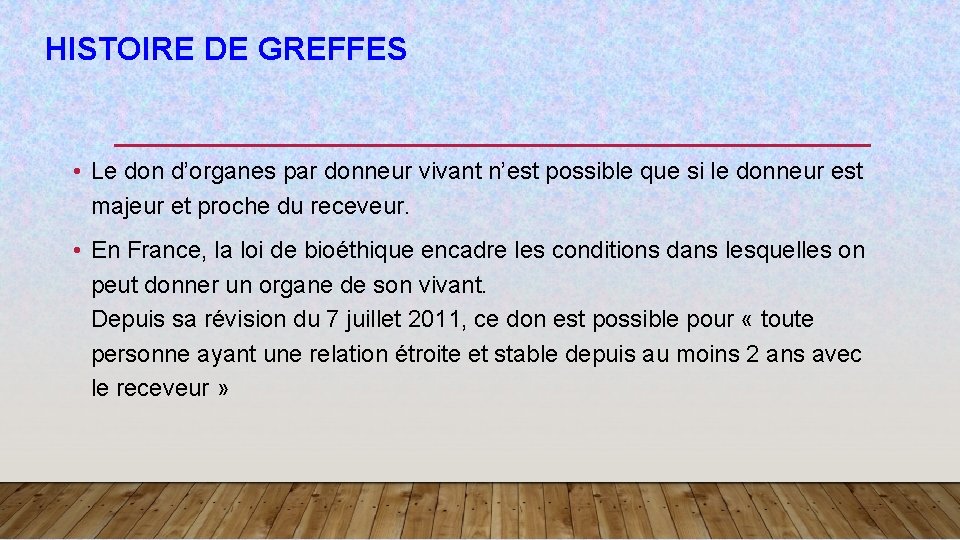 HISTOIRE DE GREFFES

• Le don d'organes par donneur vivant n'est possible que si le donneur est majeur et proche du receveur.

• En France, la loi de bioéthique encadre les conditions dans lesquelles on peut donner un organe de son vivant.
Depuis sa révision du 7 juillet 2011, ce don est possible pour « toute personne ayant une relation étroite et stable depuis au moins 2 ans avec le receveur »